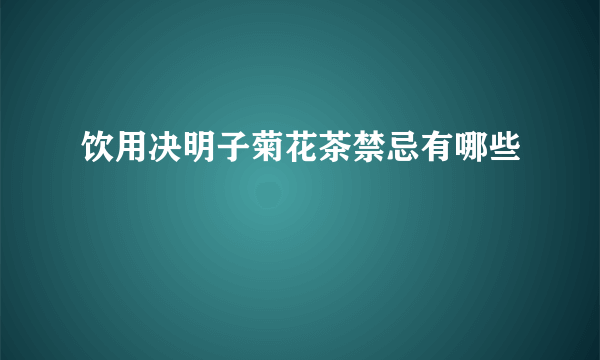 饮用决明子菊花茶禁忌有哪些